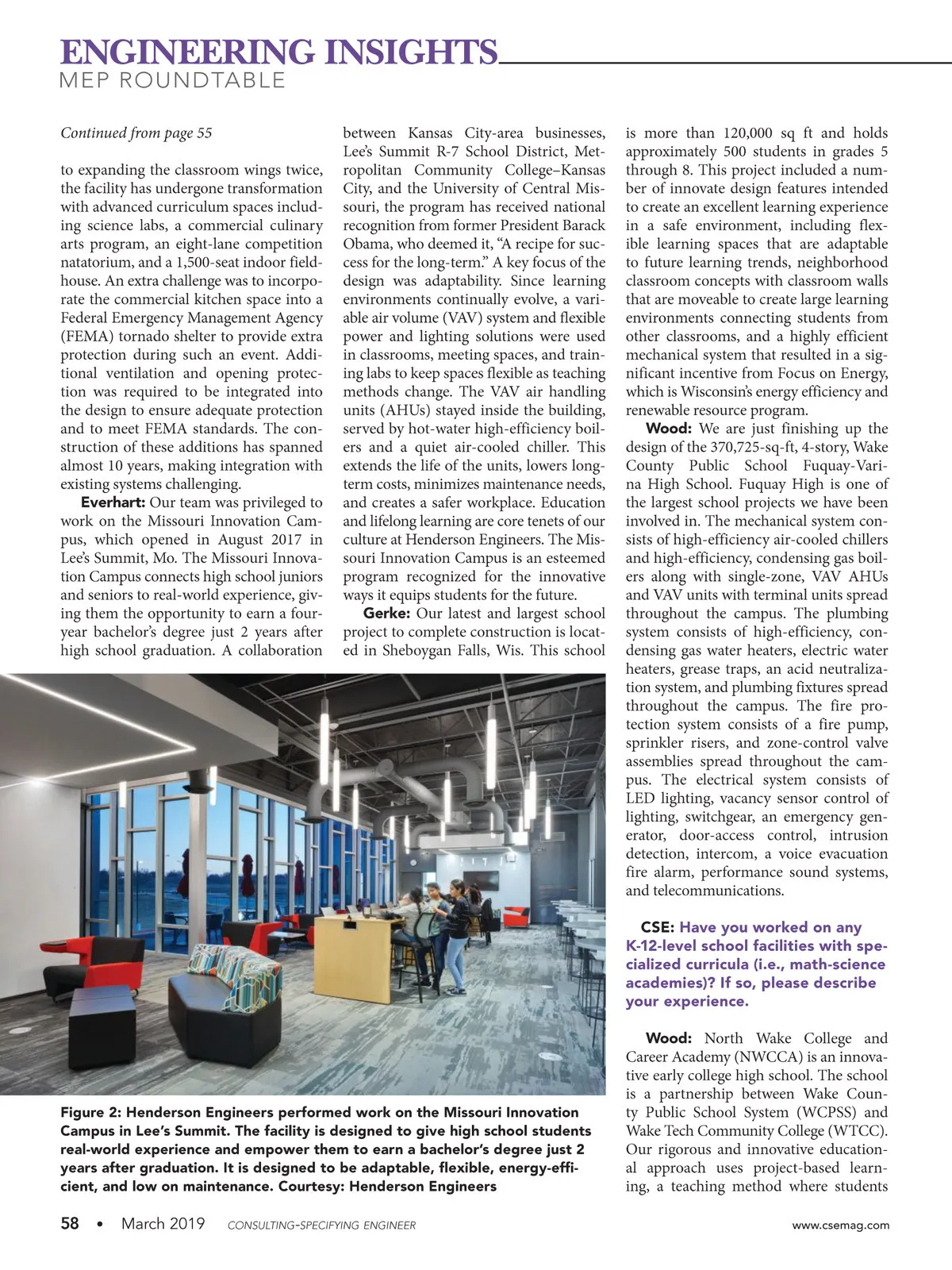 ENGINEERING INSIGHTS
MEP ROUNDTABLE

Continued from page 55

to expanding the classroom wings twice, the facility has undergone transformation with advanced curriculum spaces including science labs, a commercial culinary arts program, an eight-lane competition natatorium, and a 1,500-seat indoor fieldhouse. An extra challenge was to incorporate the commercial kitchen space into a Federal Emergency Management Agency (FEMA) tornado shelter to provide extra protection during such an event. Additional ventilation and opening protection was required to be integrated into the design to ensure adequate protection and to meet FEMA standards. The construction of these additions has spanned almost 10 years, making integration with existing systems challenging.

Everhart: Our team was privileged to work on the Missouri Innovation Campus, which opened in August 2017 in Lee's Summit, Mo. The Missouri Innovation Campus connects high school juniors and seniors to real-world experience, giving them the opportunity to earn a four-year bachelor's degree just 2 years after high school graduation. A collaboration between Kansas City-area businesses, Lee's Summit R-7 School District, Metropolitan Community College–Kansas City, and the University of Central Missouri, the program has received national recognition from former President Barack Obama, who deemed it, "A recipe for success for the long-term." A key focus of the design was adaptability. Since learning environments continually evolve, a variable air volume (VAV) system and flexible power and lighting solutions were used in classrooms, meeting spaces, and training labs to keep spaces flexible as teaching methods change. The VAV air handling units (AHUs) stayed inside the building, served by hot-water high-efficiency boilers and a quiet air-cooled chiller. This extends the life of the units, lowers long-term costs, minimizes maintenance needs, and creates a safer workplace. Education and lifelong learning are core tenets of our culture at Henderson Engineers. The Missouri Innovation Campus is an esteemed program recognized for the innovative ways it equips students for the future.

Gerke: Our latest and largest school project to complete construction is located in Sheboygan Falls, Wis. This school is more than 120,000 sq ft and holds approximately 500 students in grades 5 through 8. This project included a number of innovate design features intended to create an excellent learning experience in a safe environment, including flexible learning spaces that are adaptable to future learning trends, neighborhood classroom concepts with classroom walls that are moveable to create large learning environments connecting students from other classrooms, and a highly efficient mechanical system that resulted in a significant incentive from Focus on Energy, which is Wisconsin's energy efficiency and renewable resource program.

Wood: We are just finishing up the design of the 370,725-sq-ft, 4-story, Wake County Public School Fuquay-Varina High School. Fuquay High is one of the largest school projects we have been involved in. The mechanical system consists of high-efficiency air-cooled chillers and high-efficiency, condensing gas boilers along with single-zone, VAV AHUs and VAV units with terminal units spread throughout the campus. The plumbing system consists of high-efficiency, condensing gas water heaters, electric water heaters, grease traps, an acid neutralization system, and plumbing fixtures spread throughout the campus. The fire protection system consists of a fire pump, sprinkler risers, and zone-control valve assemblies spread throughout the campus. The electrical system consists of LED lighting, vacancy sensor control of lighting, switchgear, an emergency generator, door-access control, intrusion detection, intercom, a voice evacuation fire alarm, performance sound systems, and telecommunications.

CSE: Have you worked on any K-12-level school facilities with specialized curricula (i.e., math-science academies)? If so, please describe your experience.

Wood: North Wake College and Career Academy (NWCCA) is an innovative early college high school. The school is a partnership between Wake County Public School System (WCPSS) and Wake Tech Community College (WTCC). Our rigorous and innovative educational approach uses project-based learning, a teaching method where students

Figure 2: Henderson Engineers performed work on the Missouri Innovation Campus in Lee's Summit. The facility is designed to give high school students real-world experience and empower them to earn a bachelor's degree just 2 years after graduation. It is designed to be adaptable, flexible, energy-efficient, and low on maintenance. Courtesy: Henderson Engineers

58 • March 2019 CONSULTING-SPECIFYING ENGINEER www.csemag.com